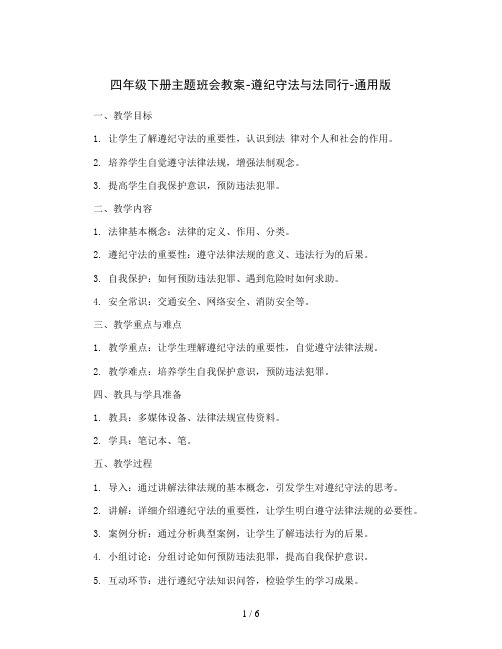 四年级下册主题班会教案-遵纪守法与法同行-通用版

一、教学目标

1. 让学生了解遵纪守法的重要性，认识到法 律对个人和社会的作用。

2. 培养学生自觉遵守法律法规，增强法制观念。

3. 提高学生自我保护意识，预防违法犯罪。

二、教学内容

1. 法律基本概念：法律的定义、作用、分类。

2. 遵纪守法的重要性：遵守法律法规的意义、违法行为的后果。

3. 自我保护：如何预防违法犯罪、遇到危险时如何求助。

4. 安全常识：交通安全、网络安全、消防安全等。

三、教学重点与难点

1. 教学重点：让学生理解遵纪守法的重要性，自觉遵守法律法规。

2. 教学难点：培养学生自我保护意识，预防违法犯罪。

四、教具与学具准备

1. 教具：多媒体设备、法律法规宣传资料。

2. 学具：笔记本、笔。

五、教学过程

1. 导入：通过讲解法律法规的基本概念，引发学生对遵纪守法的思考。

2. 讲解：详细介绍遵纪守法的重要性，让学生明白遵守法律法规的必要性。

3. 案例分析：通过分析典型案例，让学生了解违法行为的后果。

4. 小组讨论：分组讨论如何预防违法犯罪，提高自我保护意识。

5. 互动环节：进行遵纪守法知识问答，检验学生的学习成果。

1 / 6